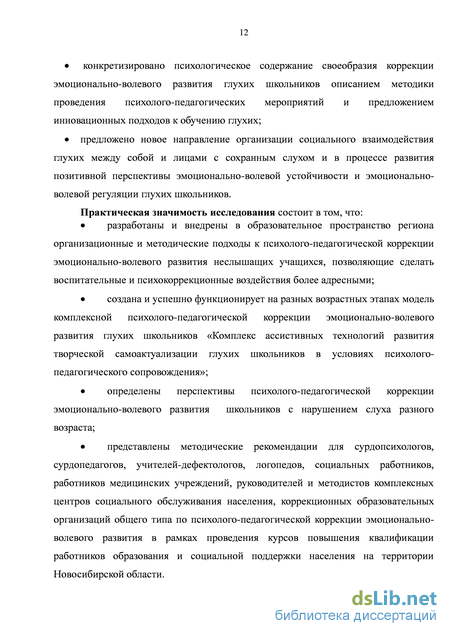 12

• конкретизировано психологическое содержание своеобразия коррекции эмоционально-волевого развития глухих школьников описанием методики проведения психолого-педагогических мероприятий и предложением инновационных подходов к обучению глухих;

• предложено новое направление организации социального взаимодействия глухих между собой и лицами с сохранным слухом и в процессе развития позитивной перспективы эмоционально-волевой устойчивости и эмоционально-волевой регуляции глухих школьников.

Практическая значимость исследования состоит в том, что:

• разработаны и внедрены в образовательное пространство региона организационные и методические подходы к психолого-педагогической коррекции эмоционально-волевого развития неслышащих учащихся, позволяющие сделать воспитательные и психокоррекционные воздействия более адресными;

• создана и успешно функционирует на разных возрастных этапах модель комплексной психолого-педагогической коррекции эмоционально-волевого развития глухих школьников «Комплекс ассистивных технологий развития творческой самоактуализации глухих школьников в условиях психолого-педагогического сопровождения»;

• определены перспективы психолого-педагогической коррекции эмоционально-волевого развития школьников с нарушением слуха разного возраста;

• представлены методические рекомендации для сурдопсихологов, сурдопедагогов, учителей-дефектологов, логопедов, социальных работников, работников медицинских учреждений, руководителей и методистов комплексных центров социального обслуживания населения, коррекционных образовательных организаций общего типа по психолого-педагогической коррекции эмоционально-волевого развития в рамках проведения курсов повышения квалификации работников образования и социальной поддержки населения на территории Новосибирской области.

dsLib.net
библиотека диссертаций